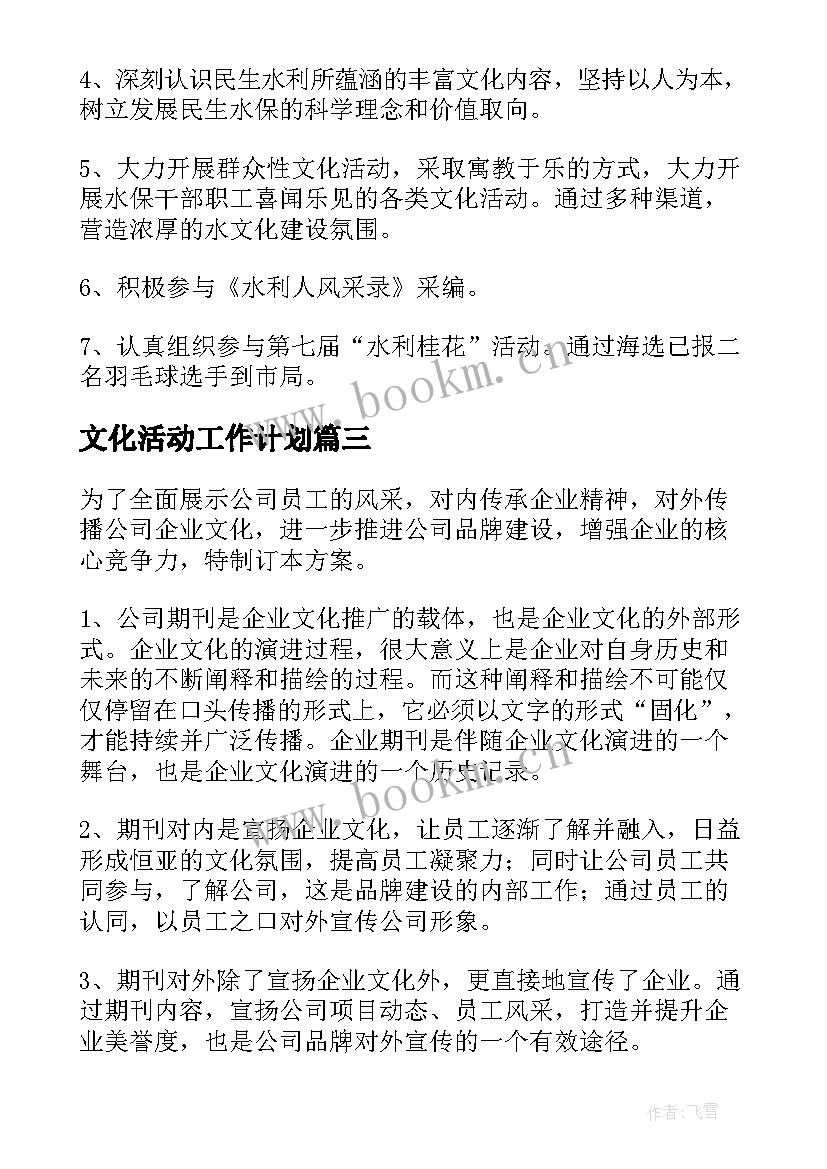 4、深刻认识民生水利所蕴涵的丰富文化内容，坚持以人为本，树立发展民生水保的科学理念和价值取向。

5、大力开展群众性文化活动，采取寓教于乐的方式，大力开展水保干部职工喜闻乐见的各类文化活动。通过多种渠道，营造浓厚的水文化建设氛围。

6、积极参与《水利人风采录》采编。

7、认真组织参与第七届“水利桂花”活动。通过海选已报二名羽毛球选手到市局。

www.bookm.cn

文化活动工作计划篇三

为了全面展示公司员工的风采，对内传承企业精神，对外传播公司企业文化，进一步推进公司品牌建设，增强企业的核心竞争力，特制订本方案。

1、公司期刊是企业文化推广的载体，也是企业文化的外部形式。企业文化的演进过程，很大意义上是企业对自身历史和未来的不断阐释和描绘的过程。而这种阐释和描绘不可能仅仅停留在口头传播的形式上，它必须以文字的形式“固化”，才能持续并广泛传播。企业期刊是伴随企业文化演进的一个舞台，也是企业文化演进的一个历史记录。

www.bookm.cn

2、期刊对内是宣扬企业文化，让员工逐渐了解并融入，日益形成恒亚的文化氛围，提高员工凝聚力；同时让公司员工共同参与，了解公司，这是品牌建设的内部工作；通过员工的认同，以员工之口对外宣传公司形象。

3、期刊对外除了宣扬企业文化外，更直接地宣传了企业。通过期刊内容，宣扬公司项目动态、员工风采，打造并提升企业美誉度，也是公司品牌对外宣传的一个有效途径。

作者：飞雪